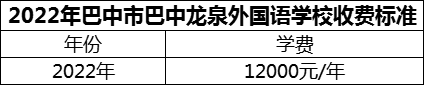 2022年巴中市巴中龙泉外国语学校收费标准

| 年份 | 学费 |
|---|---|
| 2022年 | 12000元/年 |